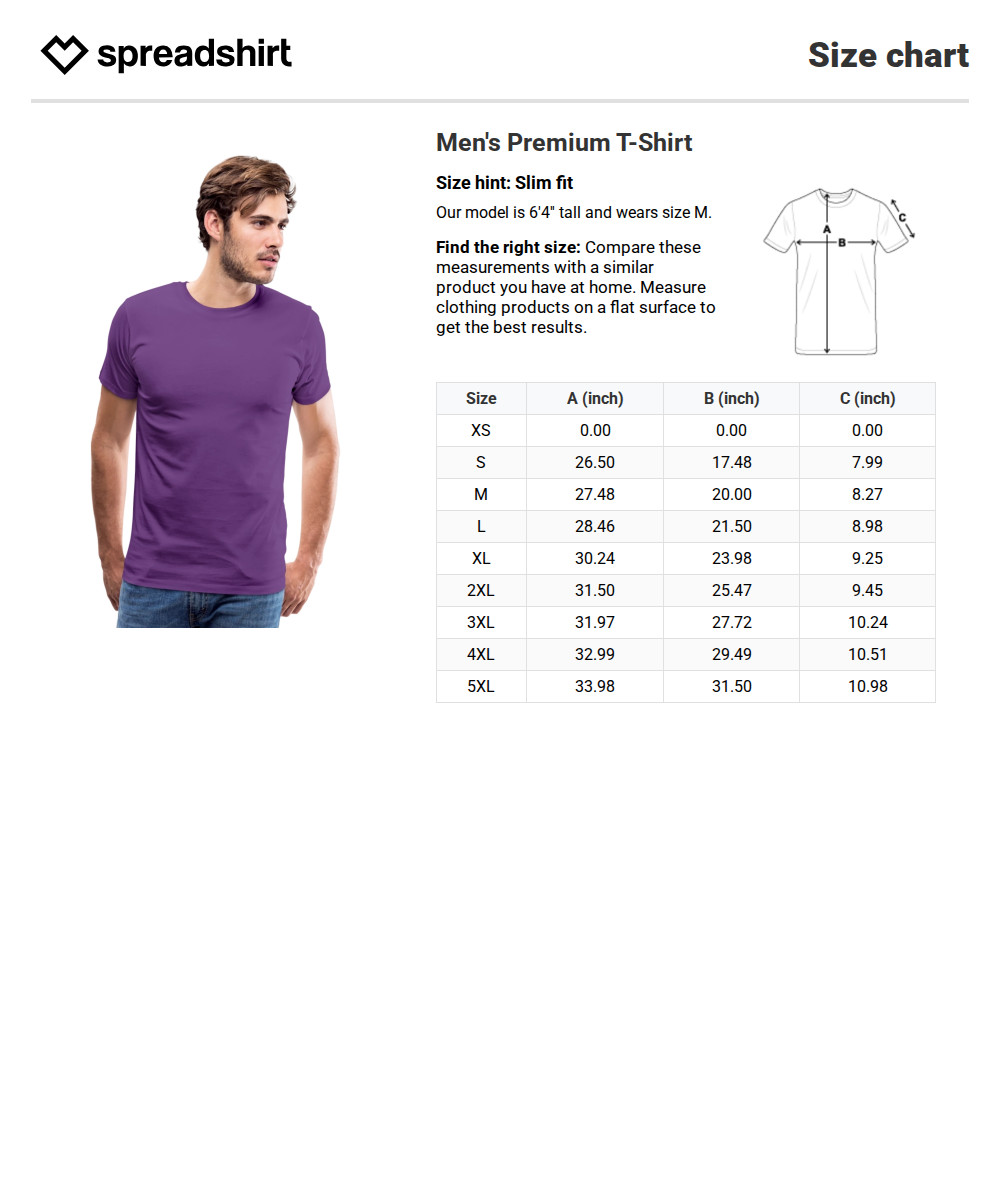 spreadshirt

Size chart

Men's Premium T-Shirt

Size hint: Slim fit

Our model is 6'4" tall and wears size M.

Find the right size: Compare these measurements with a similar product you have at home. Measure clothing products on a flat surface to get the best results.

A B C

| Size | A (inch) | B (inch) | C (inch) |
|---|---|---|---|
| XS | 0.00 | 0.00 | 0.00 |
| S | 26.50 | 17.48 | 7.99 |
| M | 27.48 | 20.00 | 8.27 |
| L | 28.46 | 21.50 | 8.98 |
| XL | 30.24 | 23.98 | 9.25 |
| 2XL | 31.50 | 25.47 | 9.45 |
| 3XL | 31.97 | 27.72 | 10.24 |
| 4XL | 32.99 | 29.49 | 10.51 |
| 5XL | 33.98 | 31.50 | 10.98 |